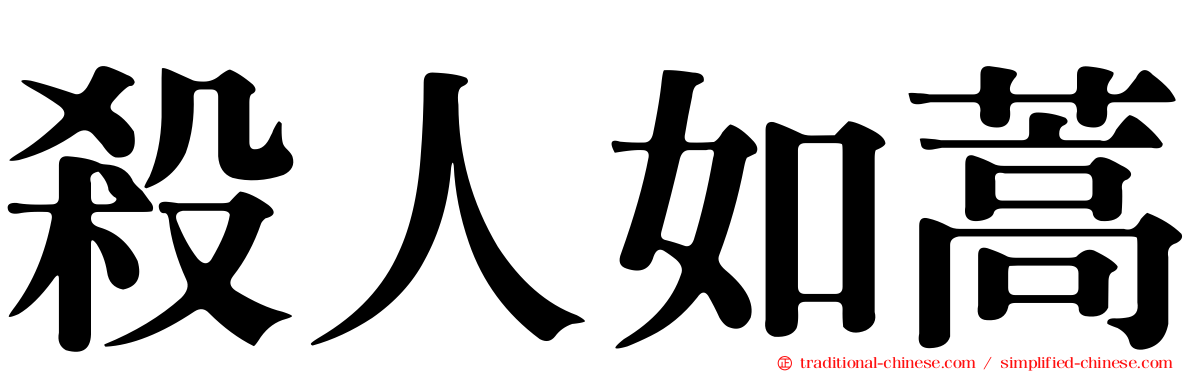 殺人如蒿

traditional-chinese.com / simplified-chinese.com